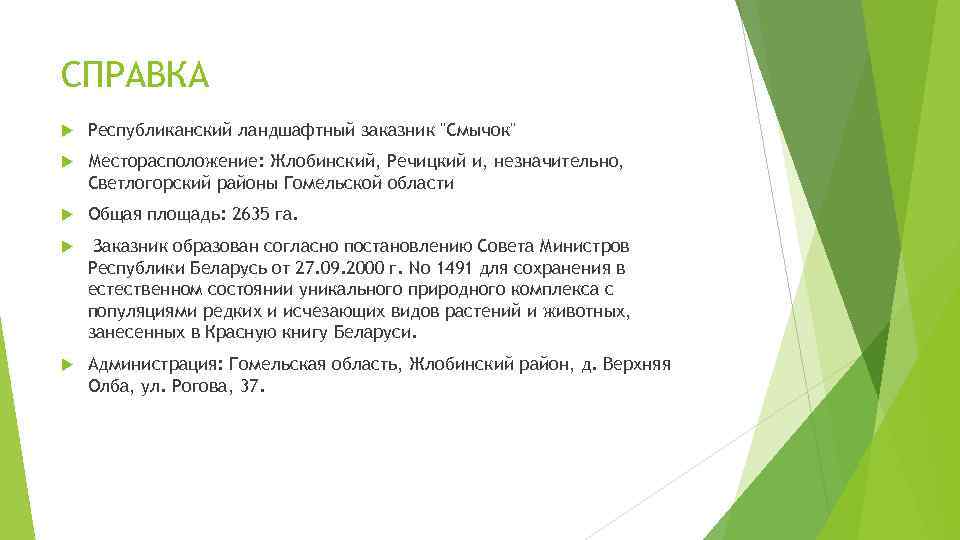 СПРАВКА

Республиканский ландшафтный заказник "Смычок"

Месторасположение: Жлобинский, Речицкий и, незначительно, Светлогорский районы Гомельской области

Общая площадь: 2635 га.

Заказник образован согласно постановлению Совета Министров Республики Беларусь от 27.09.2000 г. No 1491 для сохранения в естественном состоянии уникального природного комплекса с популяциями редких и исчезающих видов растений и животных, занесенных в Красную книгу Беларуси.

Администрация: Гомельская область, Жлобинский район, д. Верхняя Олба, ул. Рогова, 37.